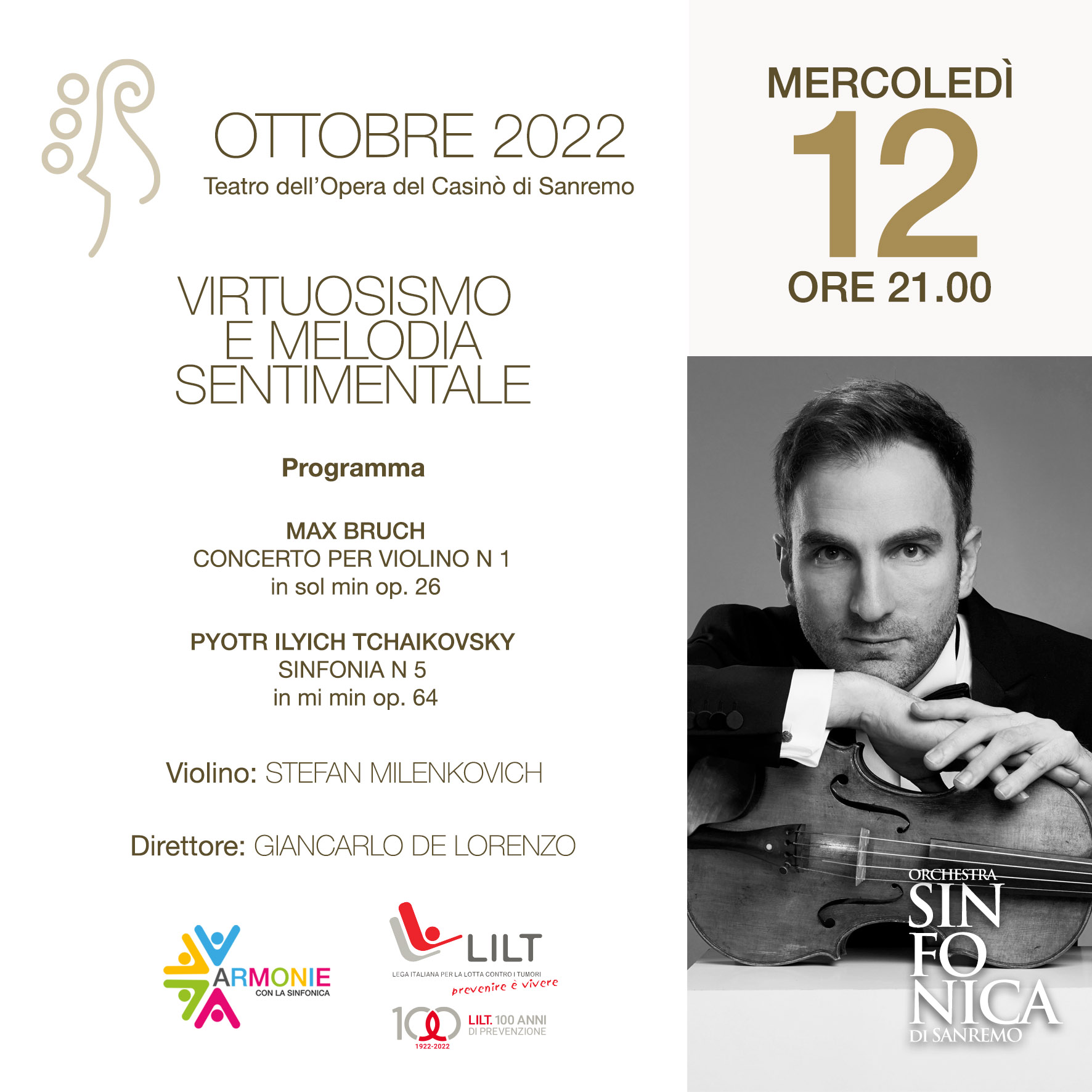 OTTOBRE 2022
Teatro dell'Opera del Casinò di Sanremo

VIRTUOSISMO
E MELODIA
SENTIMENTALE

Programma

MAX BRUCH
CONCERTO PER VIOLINO N 1
in sol min op. 26

PYOTR ILYICH TCHAIKOVSKY
SINFONIA N 5
in mi min op. 64

Violino: STEFAN MILENKOVICH

Direttore: GIANCARLO DE LORENZO

ARMONIE
CON LA SINFONICA

LILT
LEGA ITALIANA PER LA LOTTA CONTRO I TUMORI
prevenire è vivere

100
1922-2022
LILT. 100 ANNI
DI PREVENZIONE

MERCOLEDÌ
12
ORE 21.00

ORCHESTRA
SIN
FO
NICA
DI SANREMO